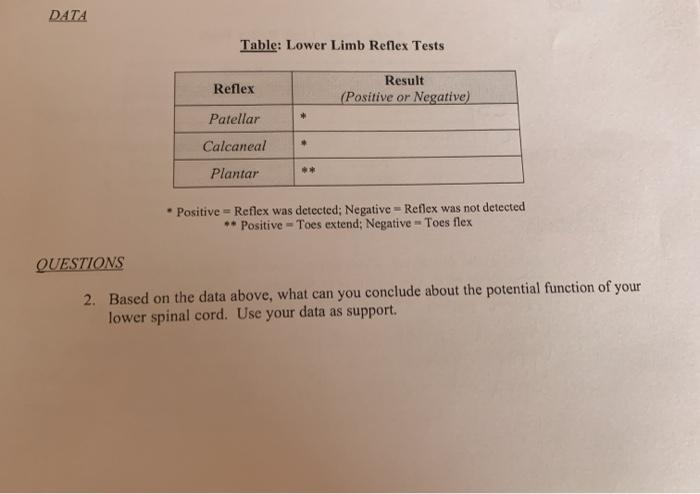 DATA

Table: Lower Limb Reflex Tests

| Reflex | Result (Positive or Negative) |
|---|---|
| Patellar | * |
| Calcaneal | * |
| Plantar | ** |

* Positive = Reflex was detected; Negative = Reflex was not detected
** Positive = Toes extend; Negative = Toes flex

QUESTIONS

2. Based on the data above, what can you conclude about the potential function of your lower spinal cord. Use your data as support.